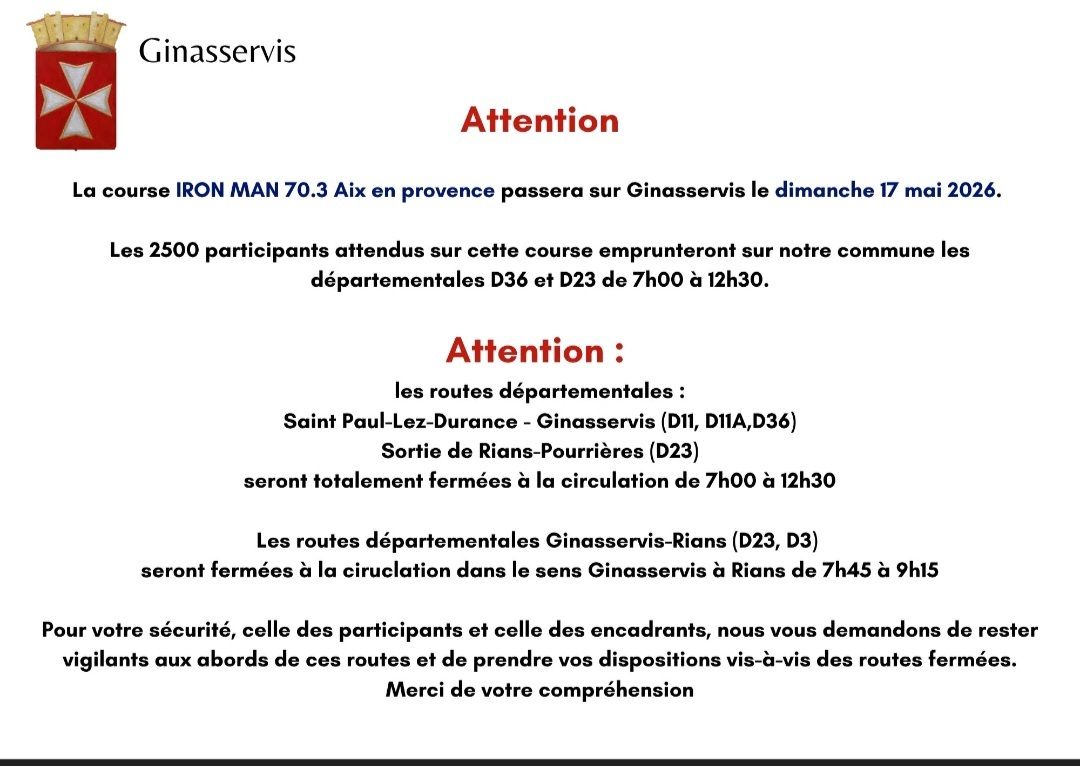 Ginasservis

Attention

La course IRON MAN 70.3 Aix en provence passera sur Ginasservis le dimanche 17 mai 2026.

Les 2500 participants attendus sur cette course emprunteront sur notre commune les départementales D36 et D23 de 7h00 à 12h30.

Attention :

les routes départementales :
Saint Paul-Lez-Durance - Ginasservis (D11, D11A,D36)
Sortie de Rians-Pourrières (D23)
seront totalement fermées à la circulation de 7h00 à 12h30

Les routes départementales Ginasservis-Rians (D23, D3)
seront fermées à la ciruclation dans le sens Ginasservis à Rians de 7h45 à 9h15

Pour votre sécurité, celle des participants et celle des encadrants, nous vous demandons de rester vigilants aux abords de ces routes et de prendre vos dispositions vis-à-vis des routes fermées.
Merci de votre compréhension